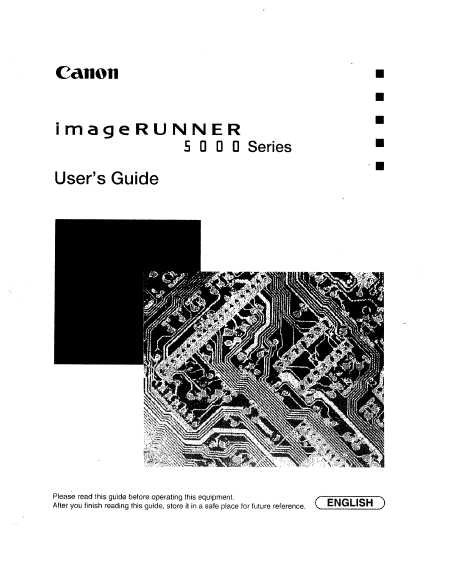 Canon

imageRUNNER
5000 Series

User's Guide

Please read this guide before operating this equipment.
After you finish reading this guide, store it in a safe place for future reference.

ENGLISH